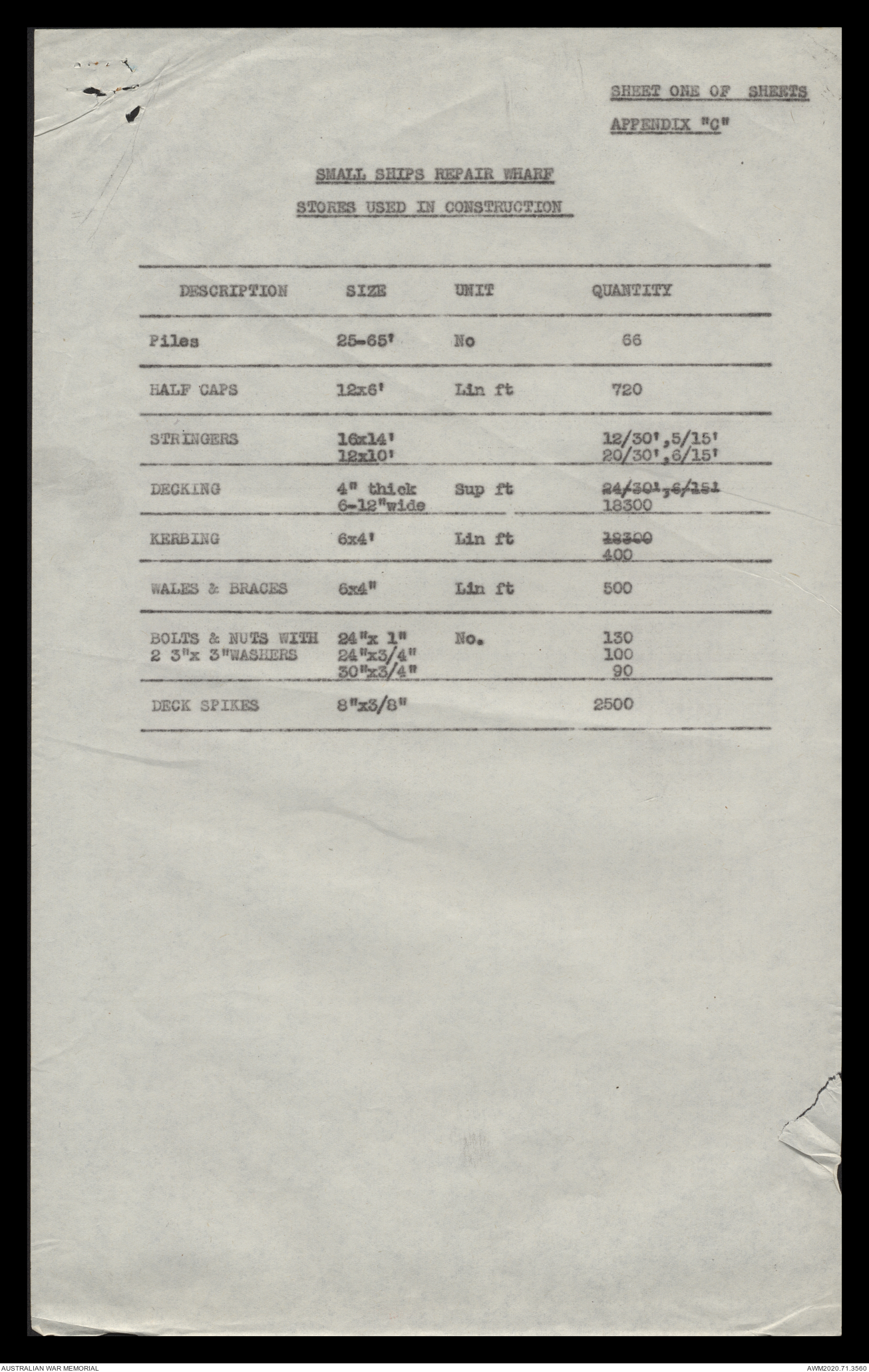 SHEET ONE OF SHEETS

APPENDIX "C"

SMALL SHIPS REPAIR WHARF

STORES USED IN CONSTRUCTION

| DESCRIPTION | SIZE | UNIT | QUANTITY |
|---|---|---|---|
| Piles | 25-65' | No | 66 |
| HALF CAPS | 12x6' | Lin ft | 720 |
| STRINGERS | 16x14' 12x10' | | 12/30',5/15' 20/30',6/15' |
| DECKING | 4" thick 6-12"wide | Sup ft | ~~24/30',6/15'~~ 18300 |
| KERBING | 6x4' | Lin ft | ~~18300~~ 400 |
| WALES & BRACES | 6x4" | Lin ft | 500 |
| BOLTS & NUTS WITH 2 3"x 3"WASHERS | 24"x 1" 24"x3/4" 30"x3/4" | No. | 130 100 90 |
| DECK SPIKES | 8"x3/8" | | 2500 |

AUSTRALIAN WAR MEMORIAL

AWM2020.71.3560